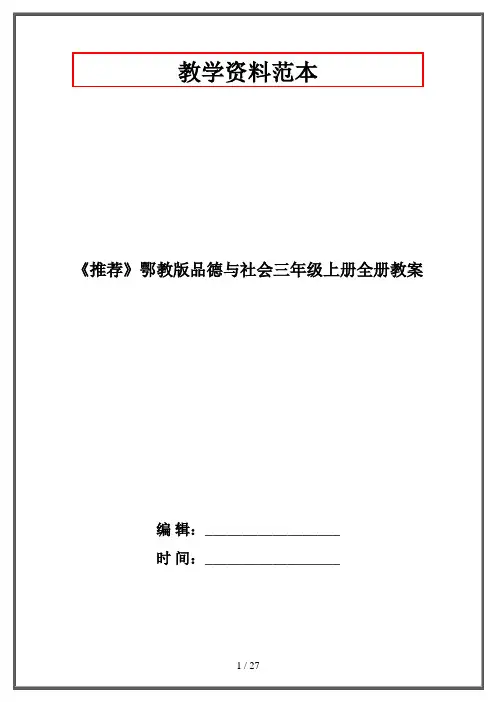 教学资料范本

《推荐》鄂教版品德与社会三年级上册全册教案

编 辑：____

时 间：____

1 / 27